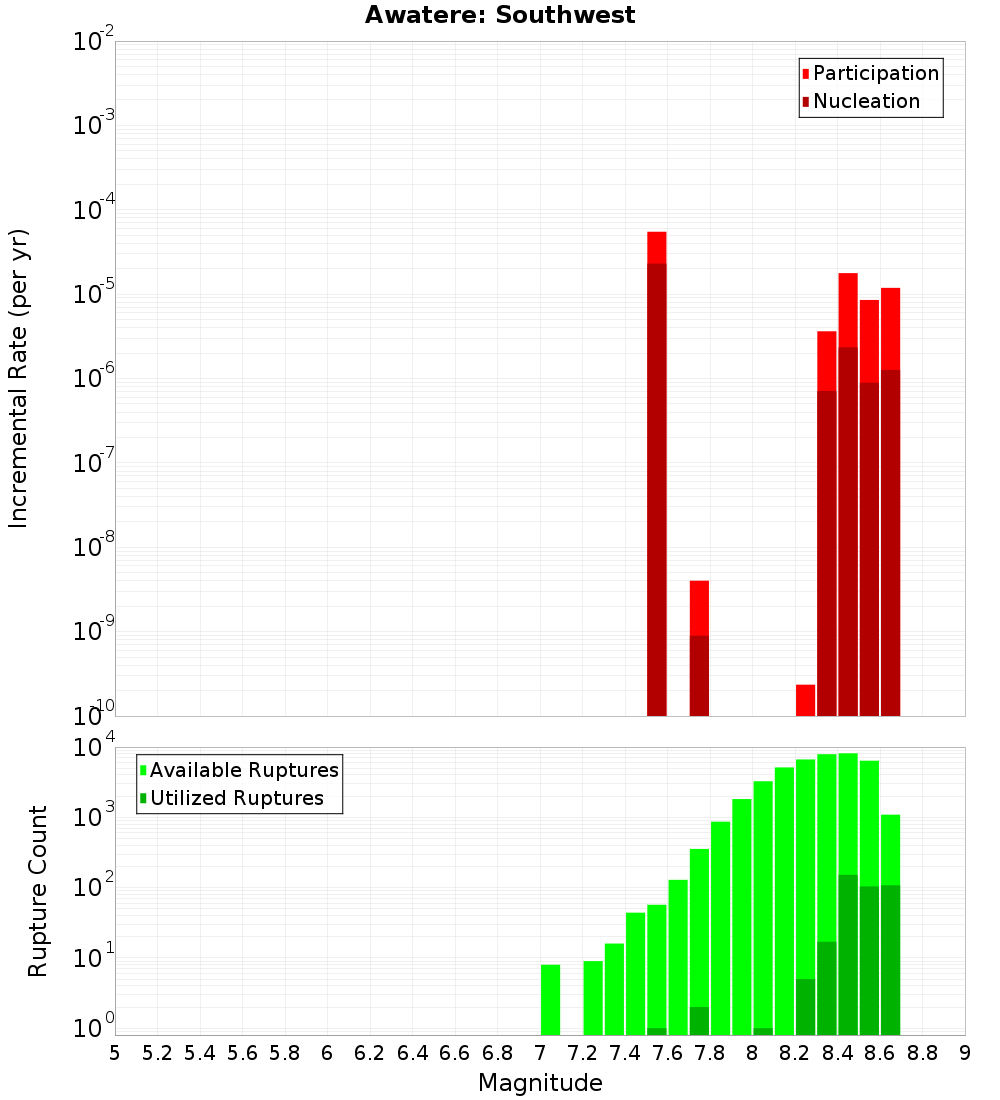 Awatere: Southwest

Participation
Nucleation

Incremental Rate (per yr)

$10^{-2}$
$10^{-3}$
$10^{-4}$
$10^{-5}$
$10^{-6}$
$10^{-7}$
$10^{-8}$
$10^{-9}$
$10^{-10}$

Available Ruptures
Utilized Ruptures

Rupture Count

$10^{4}$
$10^{3}$
$10^{2}$
$10^{1}$
$10^{0}$

5 5.2 5.4 5.6 5.8 6 6.2 6.4 6.6 6.8 7 7.2 7.4 7.6 7.8 8 8.2 8.4 8.6 8.8 9

Magnitude